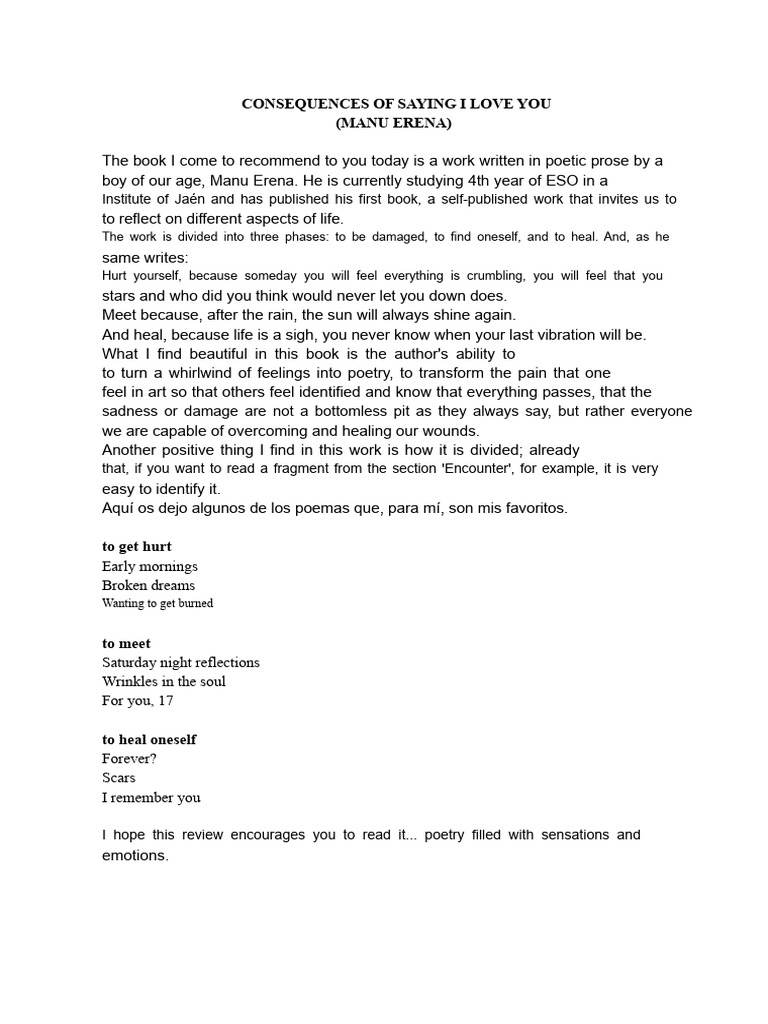 CONSEQUENCES OF SAYING I LOVE YOU
(MANU ERENA)

The book I come to recommend to you today is a work written in poetic prose by a boy of our age, Manu Erena. He is currently studying 4th year of ESO in a Institute of Jaén and has published his first book, a self-published work that invites us to to reflect on different aspects of life.
The work is divided into three phases: to be damaged, to find oneself, and to heal. And, as he same writes:
Hurt yourself, because someday you will feel everything is crumbling, you will feel that you stars and who did you think would never let you down does.
Meet because, after the rain, the sun will always shine again.
And heal, because life is a sigh, you never know when your last vibration will be.
What I find beautiful in this book is the author's ability to to turn a whirlwind of feelings into poetry, to transform the pain that one feel in art so that others feel identified and know that everything passes, that the sadness or damage are not a bottomless pit as they always say, but rather everyone we are capable of overcoming and healing our wounds.
Another positive thing I find in this work is how it is divided; already that, if you want to read a fragment from the section 'Encounter', for example, it is very easy to identify it.
Aquí os dejo algunos de los poemas que, para mí, son mis favoritos.

to get hurt
Early mornings
Broken dreams
Wanting to get burned

to meet
Saturday night reflections
Wrinkles in the soul
For you, 17

to heal oneself
Forever?
Scars
I remember you

I hope this review encourages you to read it... poetry filled with sensations and emotions.